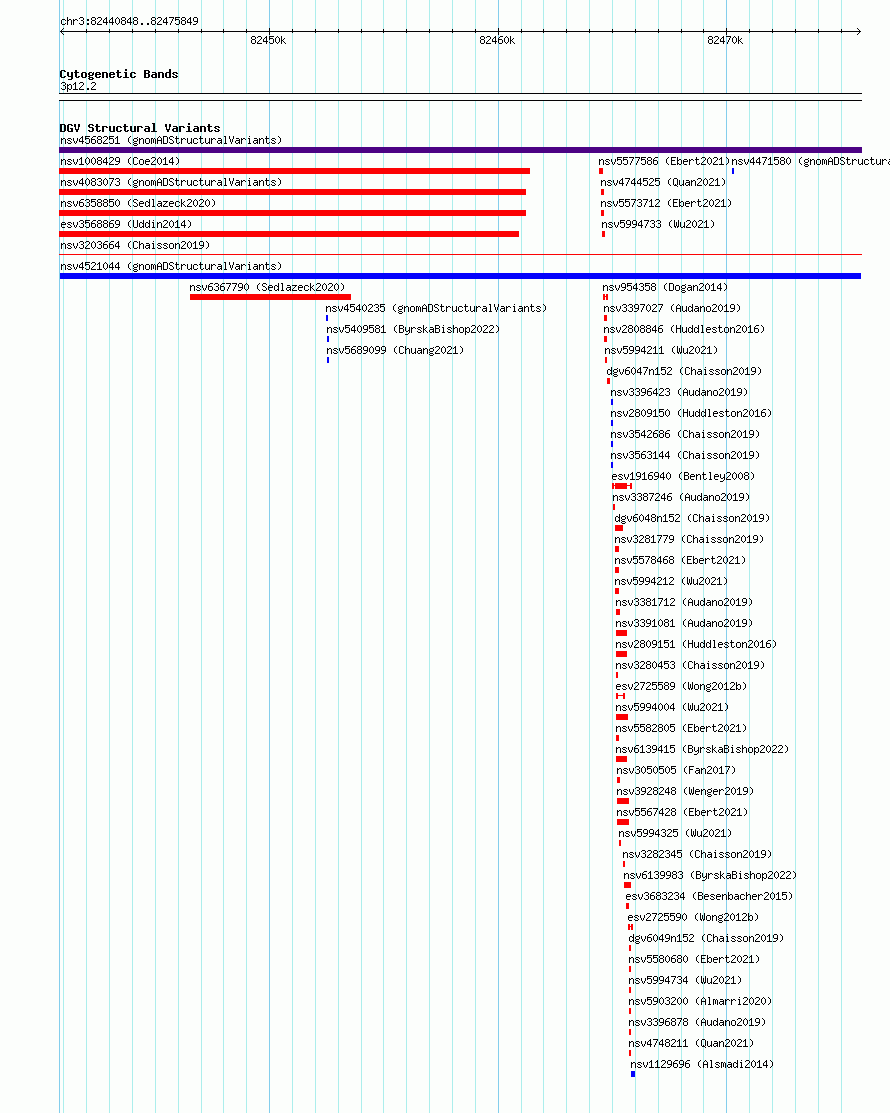 chr3:82440848..82475849

82450k
82460k
82470k

Cytogenetic Bands
3p12.2

DGV Structural Variants
nsv4568251 (gnomADStructuralVariants)
nsv1008429 (Coe2014)
nsv4083073 (gnomADStructuralVariants)
nsv6358850 (Sedlazeck2020)
esv3568869 (Uddin2014)
nsv3203664 (Chaisson2019)
nsv5577586 (Ebert2021)
nsv4471580 (gnomADStructura
nsv4744525 (Quan2021)
nsv5573712 (Ebert2021)
nsv5994733 (Wu2021)
nsv4521044 (gnomADStructuralVariants)
nsv6367790 (Sedlazeck2020)
nsv4540235 (gnomADStructuralVariants)
nsv5409581 (ByrskaBishop2022)
nsv5689099 (Chuang2021)
nsv954358 (Dogan2014)
nsv3397027 (Audano2019)
nsv2808846 (Huddleston2016)
nsv5994211 (Wu2021)
dgv6047n152 (Chaisson2019)
nsv3396423 (Audano2019)
nsv2809150 (Huddleston2016)
nsv3542686 (Chaisson2019)
nsv3563144 (Chaisson2019)
esv1916940 (Bentley2008)
nsv3387246 (Audano2019)
dgv6048n152 (Chaisson2019)
nsv3281779 (Chaisson2019)
nsv5578468 (Ebert2021)
nsv5994212 (Wu2021)
nsv3381712 (Audano2019)
nsv3391081 (Audano2019)
nsv2809151 (Huddleston2016)
nsv3280453 (Chaisson2019)
esv2725589 (Wong2012b)
nsv5994004 (Wu2021)
nsv5582805 (Ebert2021)
nsv6139415 (ByrskaBishop2022)
nsv3050505 (Fan2017)
nsv3928248 (Wenger2019)
nsv5567428 (Ebert2021)
nsv5994325 (Wu2021)
nsv3282345 (Chaisson2019)
nsv6139983 (ByrskaBishop2022)
esv3683234 (Besenbacher2015)
esv2725590 (Wong2012b)
dgv6049n152 (Chaisson2019)
nsv5580680 (Ebert2021)
nsv5994734 (Wu2021)
nsv5903200 (Almarri2020)
nsv3396878 (Audano2019)
nsv4748211 (Quan2021)
nsv1129696 (Alsmadi2014)